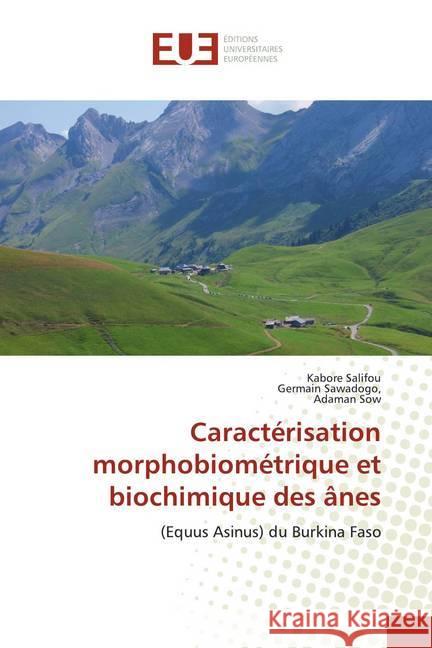 EUE ÉDITIONS UNIVERSITAIRES EUROPÉENNES

Kabore Salifou
Germain Sawadogo,
Adaman Sow

Caractérisation morphobiométrique et biochimique des ânes

(Equus Asinus) du Burkina Faso